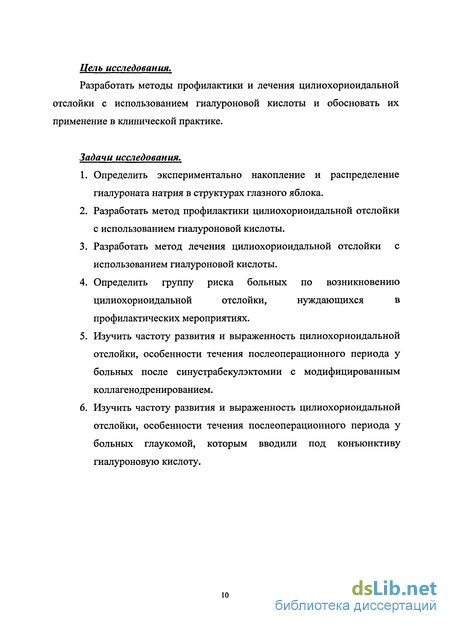 Цель исследования.

Разработать методы профилактики и лечения цилиохориоидальной отслойки с использованием гиалуроновой кислоты и обосновать их применение в клинической практике.

Задачи исследования.

1. Определить экспериментально накопление и распределение гиалуроната натрия в структурах глазного яблока.

2. Разработать метод профилактики цилиохориоидальной отслойки с использованием гиалуроновой кислоты.

3. Разработать метод лечения цилиохориоидальной отслойки с использованием гиалуроновой кислоты.

4. Определить группу риска больных по возникновению цилиохориоидальной отслойки, нуждающихся в профилактических мероприятиях.

5. Изучить частоту развития и выраженность цилиохориоидальной отслойки, особенности течения послеоперационного периода у больных после синустрабекулэктомии с модифицированным коллагенодренированием.

6. Изучить частоту развития и выраженность цилиохориоидальной отслойки, особенности течения послеоперационного периода у больных глаукомой, которым вводили под конъюнктиву гиалуроновую кислоту.

10

dsLib.net
библиотека диссертаций